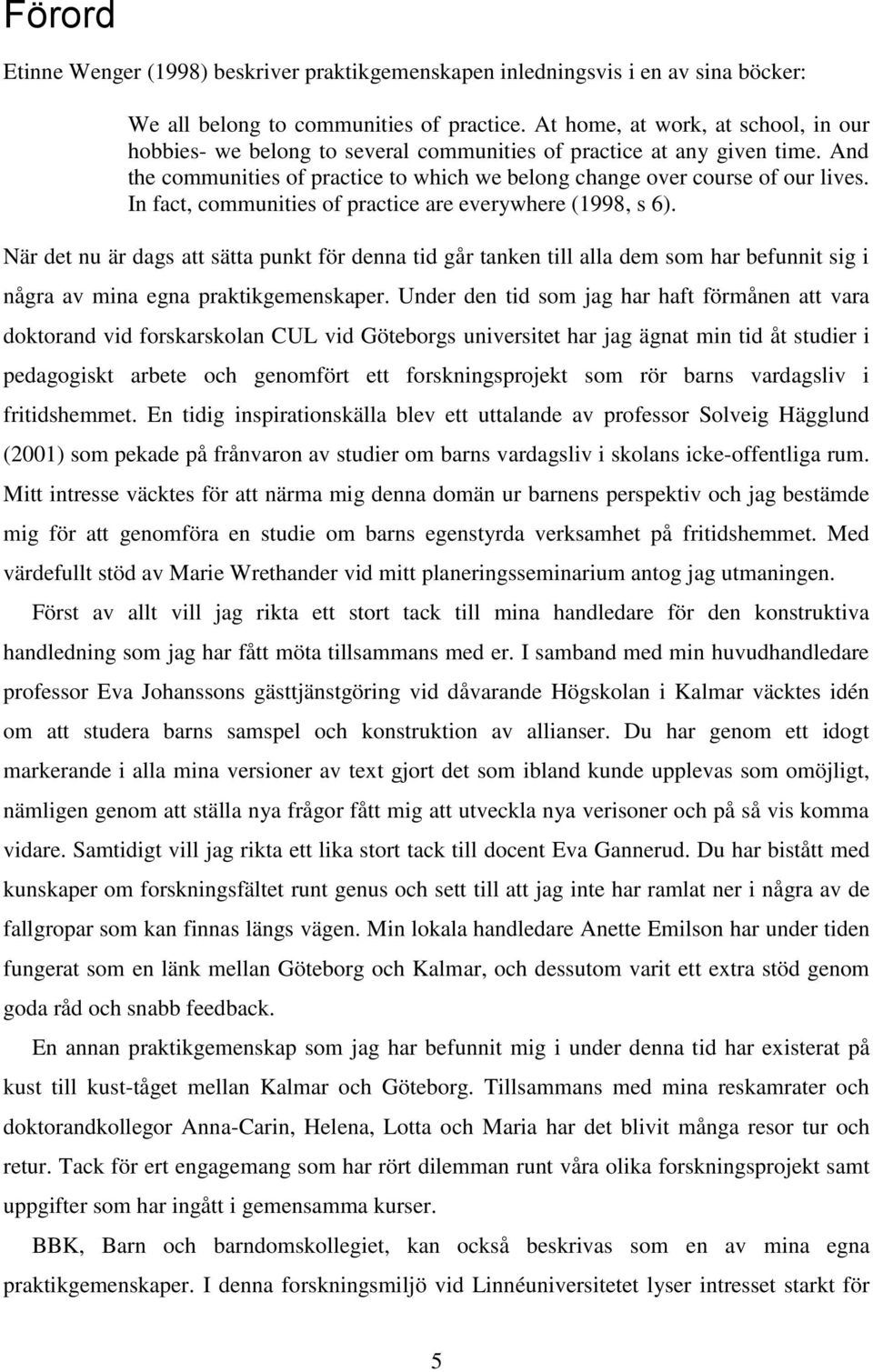 Förord

Etinne Wenger (1998) beskriver praktikgemenskapen inledningsvis i en av sina böcker:

We all belong to communities of practice. At home, at work, at school, in our hobbies- we belong to several communities of practice at any given time. And the communities of practice to which we belong change over course of our lives. In fact, communities of practice are everywhere (1998, s 6).

När det nu är dags att sätta punkt för denna tid går tanken till alla dem som har befunnit sig i några av mina egna praktikgemenskaper. Under den tid som jag har haft förmånen att vara doktorand vid forskarskolan CUL vid Göteborgs universitet har jag ägnat min tid åt studier i pedagogiskt arbete och genomfört ett forskningsprojekt som rör barns vardagsliv i fritidshemmet. En tidig inspirationskälla blev ett uttalande av professor Solveig Hägglund (2001) som pekade på frånvaron av studier om barns vardagsliv i skolans icke-offentliga rum. Mitt intresse väcktes för att närma mig denna domän ur barnens perspektiv och jag bestämde mig för att genomföra en studie om barns egenstyrda verksamhet på fritidshemmet. Med värdefullt stöd av Marie Wrethander vid mitt planeringsseminarium antog jag utmaningen.

Först av allt vill jag rikta ett stort tack till mina handledare för den konstruktiva handledning som jag har fått möta tillsammans med er. I samband med min huvudhandledare professor Eva Johanssons gästtjänstgöring vid dåvarande Högskolan i Kalmar väcktes idén om att studera barns samspel och konstruktion av allianser. Du har genom ett idogt markerande i alla mina versioner av text gjort det som ibland kunde upplevas som omöjligt, nämligen genom att ställa nya frågor fått mig att utveckla nya verisoner och på så vis komma vidare. Samtidigt vill jag rikta ett lika stort tack till docent Eva Gannerud. Du har bistått med kunskaper om forskningsfältet runt genus och sett till att jag inte har ramlat ner i några av de fallgropar som kan finnas längs vägen. Min lokala handledare Anette Emilson har under tiden fungerat som en länk mellan Göteborg och Kalmar, och dessutom varit ett extra stöd genom goda råd och snabb feedback.

En annan praktikgemenskap som jag har befunnit mig i under denna tid har existerat på kust till kust-tåget mellan Kalmar och Göteborg. Tillsammans med mina reskamrater och doktorandkollegor Anna-Carin, Helena, Lotta och Maria har det blivit många resor tur och retur. Tack för ert engagemang som har rört dilemman runt våra olika forskningsprojekt samt uppgifter som har ingått i gemensamma kurser.

BBK, Barn och barndomskollegiet, kan också beskrivas som en av mina egna praktikgemenskaper. I denna forskningsmiljö vid Linnéuniversitetet lyser intresset starkt för

5